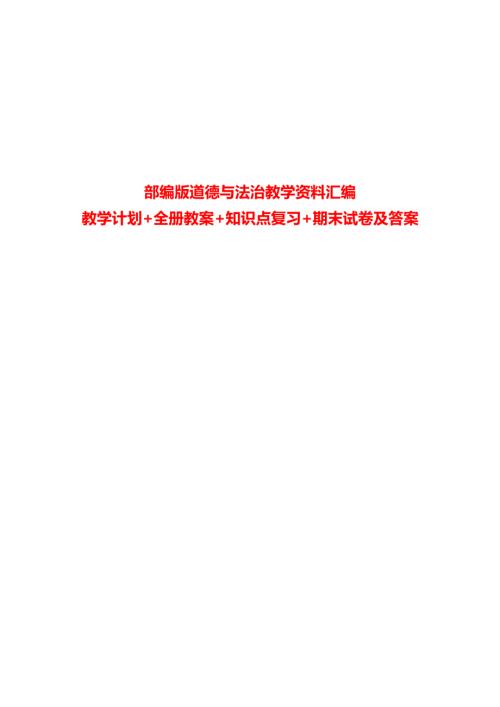 部编版道德与法治教学资料汇编

教学计划+全册教案+知识点复习+期末试卷及答案